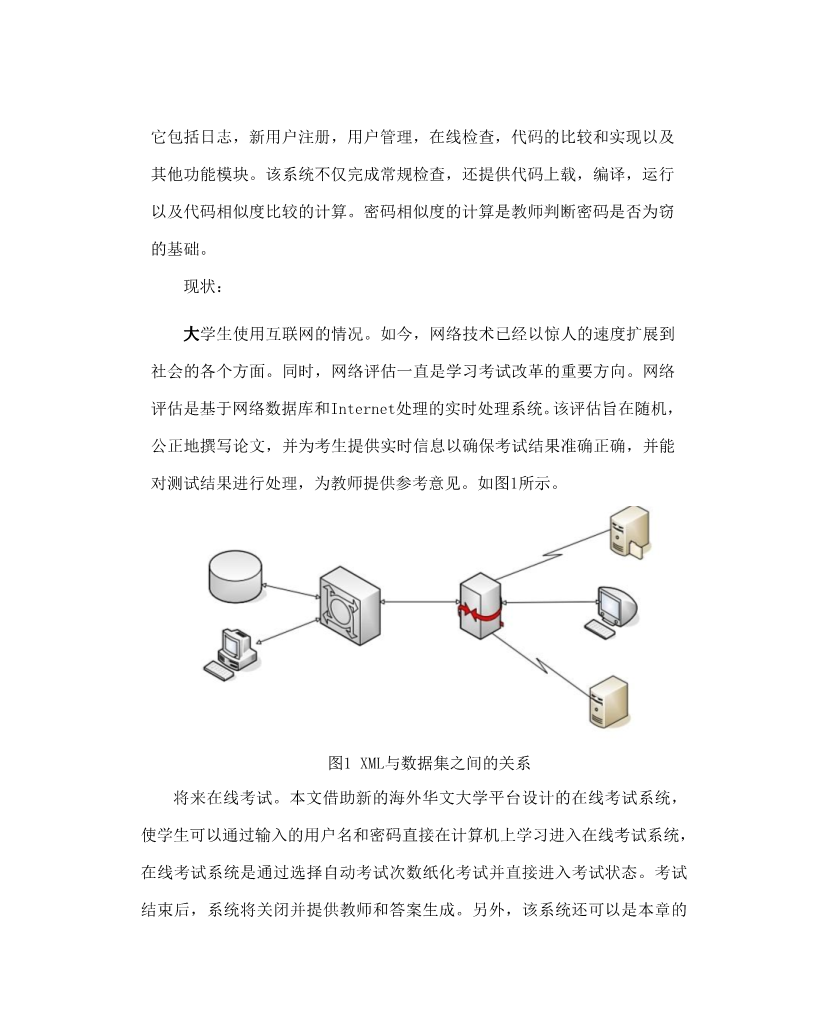 它包括日志，新用户注册，用户管理，在线检查，代码的比较和实现以及其他功能模块。该系统不仅完成常规检查，还提供代码上载，编译，运行以及代码相似度比较的计算。密码相似度的计算是教师判断密码是否为窃的基础。

现状：

大学生使用互联网的情况。如今，网络技术已经以惊人的速度扩展到社会的各个方面。同时，网络评估一直是学习考试改革的重要方向。网络评估是基于网络数据库和Internet处理的实时处理系统。该评估旨在随机，公正地撰写论文，并为考生提供实时信息以确保考试结果准确正确，并能对测试结果进行处理，为教师提供参考意见。如图1所示。

图1 XML与数据集之间的关系

将来在线考试。本文借助新的海外华文大学平台设计的在线考试系统，使学生可以通过输入的用户名和密码直接在计算机上学习进入在线考试系统，在线考试系统是通过选择自动考试次数纸化考试并直接进入考试状态。考试结束后，系统将关闭并提供教师和答案生成。另外，该系统还可以是本章的